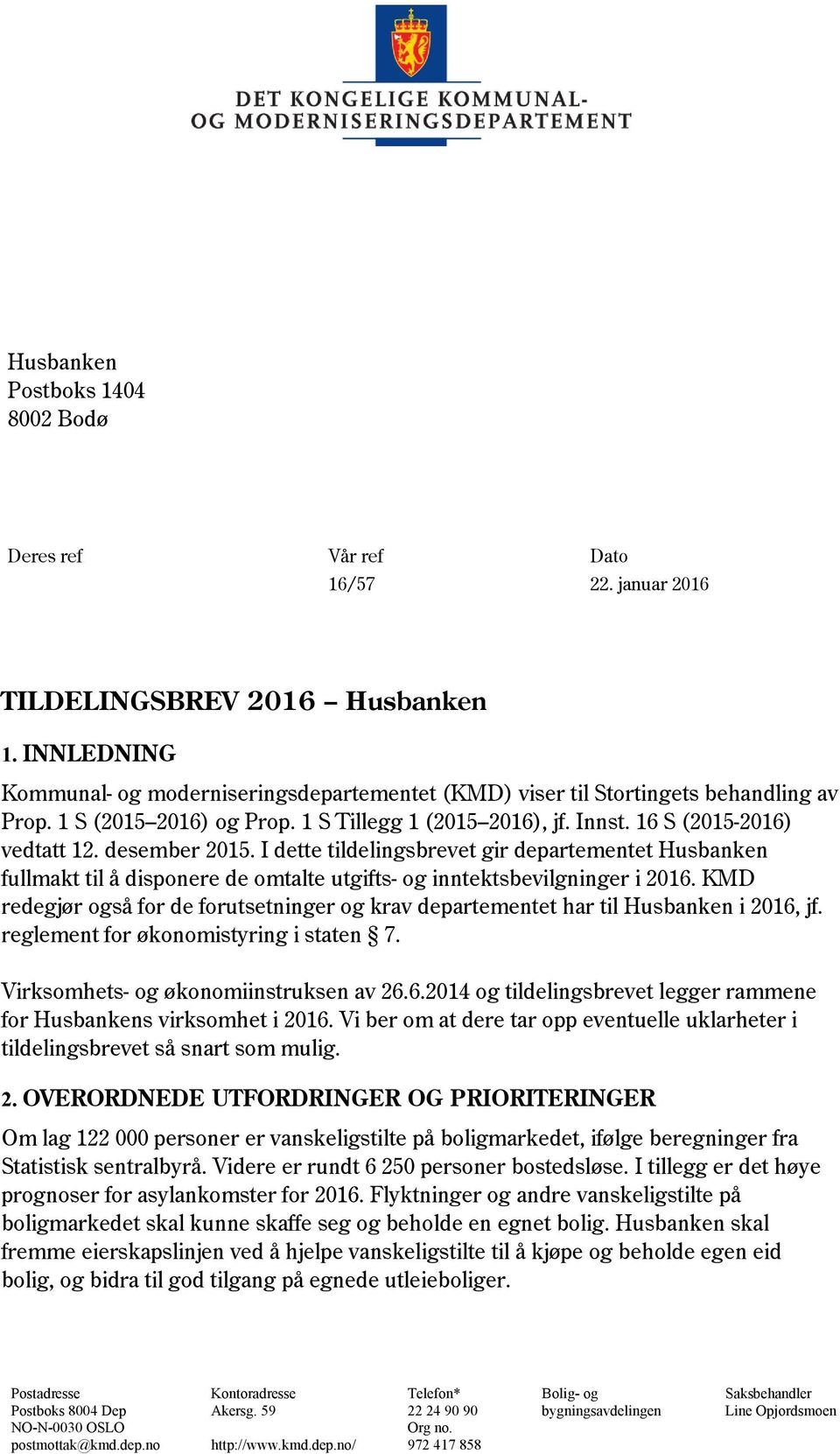 DET KONGELIGE KOMMUNAL- OG MODERNISERINGSDEPARTEMENT

Husbanken
Postboks 1404
8002 Bodø

| Deres ref | Vår ref | Dato |
|---|---|---|
| | 16/57 | 22. januar 2016 |

TILDELINGSBREV 2016 – Husbanken

1. INNLEDNING

Kommunal- og moderniseringsdepartementet (KMD) viser til Stortingets behandling av Prop. 1 S (2015–2016) og Prop. 1 S Tillegg 1 (2015–2016), jf. Innst. 16 S (2015-2016) vedtatt 12. desember 2015. I dette tildelingsbrevet gir departementet Husbanken fullmakt til å disponere de omtalte utgifts- og inntektsbevilgninger i 2016. KMD redegjør også for de forutsetninger og krav departementet har til Husbanken i 2016, jf. reglement for økonomistyring i staten § 7.

Virksomhets- og økonomiinstruksen av 26.6.2014 og tildelingsbrevet legger rammene for Husbankens virksomhet i 2016. Vi ber om at dere tar opp eventuelle uklarheter i tildelingsbrevet så snart som mulig.

2. OVERORDNEDE UTFORDRINGER OG PRIORITERINGER

Om lag 122 000 personer er vanskeligstilte på boligmarkedet, ifølge beregninger fra Statistisk sentralbyrå. Videre er rundt 6 250 personer bostedsløse. I tillegg er det høye prognoser for asylankomster for 2016. Flyktninger og andre vanskeligstilte på boligmarkedet skal kunne skaffe seg og beholde en egnet bolig. Husbanken skal fremme eierskapslinjen ved å hjelpe vanskeligstilte til å kjøpe og beholde egen eid bolig, og bidra til god tilgang på egnede utleieboliger.

Postadresse
Postboks 8004 Dep
NO-N-0030 OSLO
postmottak@kmd.dep.no

Kontoradresse
Akersg. 59
http://www.kmd.dep.no/

Telefon*
22 24 90 90
Org no.
972 417 858

Bolig- og bygningsavdelingen

Saksbehandler
Line Opjordsmoen